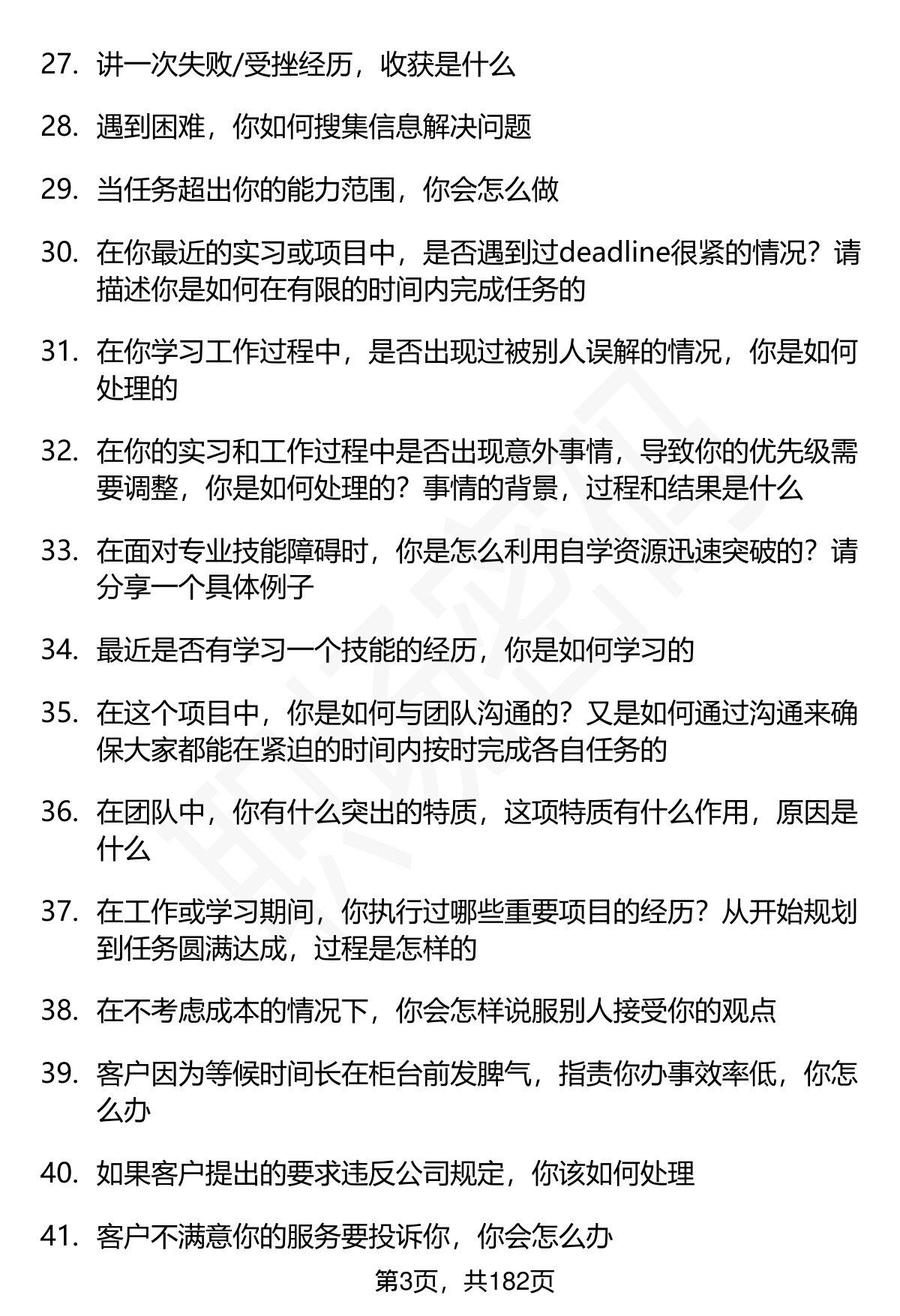 27. 讲一次失败/受挫经历，收获是什么

28. 遇到困难，你如何搜集信息解决问题

29. 当任务超出你的能力范围，你会怎么做

30. 在你最近的实习或项目中，是否遇到过deadline很紧的情况？请描述你是如何在有限的时间内完成任务的

31. 在你学习工作过程中，是否出现过被别人误解的情况，你是如何处理的

32. 在你的实习和工作过程中是否出现意外事情，导致你的优先级需要调整，你是如何处理的？事情的背景，过程和结果是什么

33. 在面对专业技能障碍时，你是怎么利用自学资源迅速突破的？请分享一个具体例子

34. 最近是否有学习一个技能的经历，你是如何学习的

35. 在这个项目中，你是如何与团队沟通的？又是如何通过沟通来确保大家都能在紧迫的时间内按时完成各自任务的

36. 在团队中，你有什么突出的特质，这项特质有什么作用，原因是什么

37. 在工作或学习期间，你执行过哪些重要项目的经历？从开始规划到任务圆满达成，过程是怎样的

38. 在不考虑成本的情况下，你会怎样说服别人接受你的观点

39. 客户因为等候时间长在柜台前发脾气，指责你办事效率低，你怎么办

40. 如果客户提出的要求违反公司规定，你该如何处理

41. 客户不满意你的服务要投诉你，你会怎么办

第3页，共182页